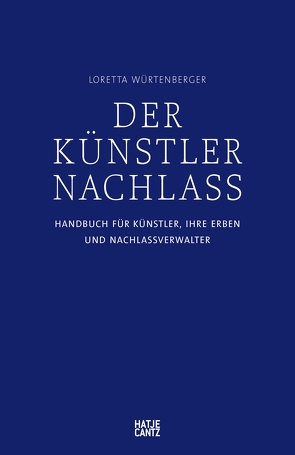 LORETTA WÜRTENBERGER

DER KÜNSTLER NACHLASS

HANDBUCH FÜR KÜNSTLER, IHRE ERBEN UND NACHLASSVERWALTER

HATJE CANTZ